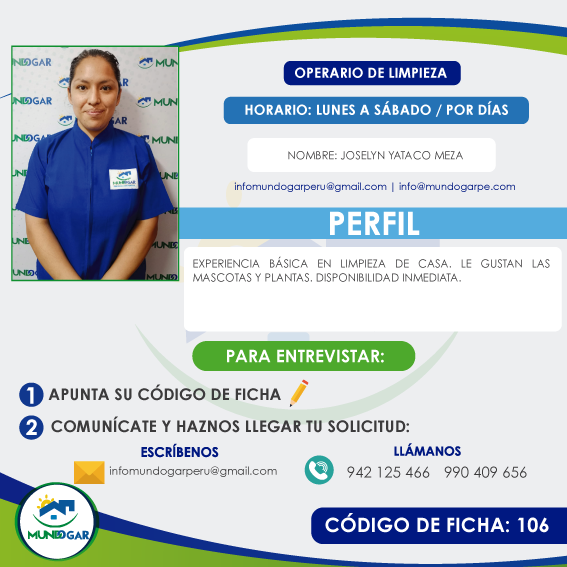 MUNDOGAR

OPERARIO DE LIMPIEZA

HORARIO: LUNES A SÁBADO / POR DÍAS

NOMBRE: JOSELYN YATACO MEZA

infomundogarperu@gmail.com | info@mundogarpe.com

PERFIL

EXPERIENCIA BÁSICA EN LIMPIEZA DE CASA. LE GUSTAN LAS MASCOTAS Y PLANTAS. DISPONIBILIDAD INMEDIATA.

PARA ENTREVISTAR:

1 APUNTA SU CÓDIGO DE FICHA

2 COMUNÍCATE Y HAZNOS LLEGAR TU SOLICITUD:

ESCRÍBENOS
infomundogarperu@gmail.com

LLÁMANOS
942 125 466 990 409 656

MUNDOGAR

CÓDIGO DE FICHA: 106